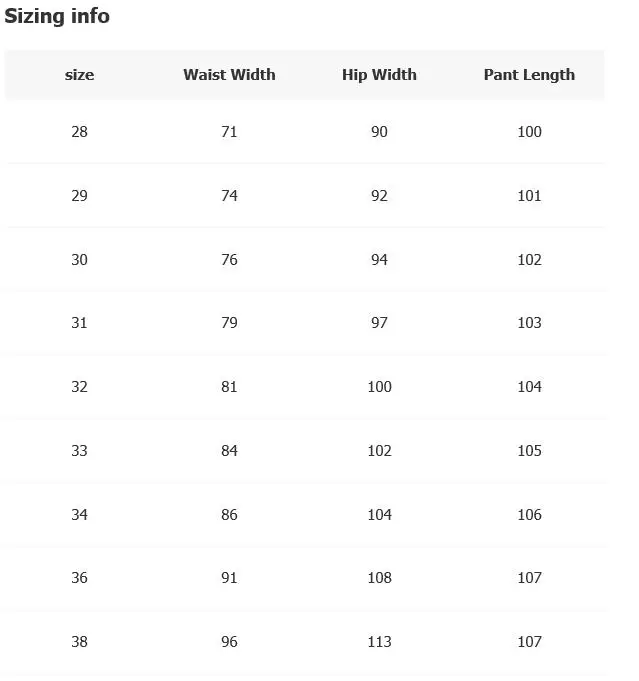 Sizing info

| size | Waist Width | Hip Width | Pant Length |
|---|---|---|---|
| 28 | 71 | 90 | 100 |
| 29 | 74 | 92 | 101 |
| 30 | 76 | 94 | 102 |
| 31 | 79 | 97 | 103 |
| 32 | 81 | 100 | 104 |
| 33 | 84 | 102 | 105 |
| 34 | 86 | 104 | 106 |
| 36 | 91 | 108 | 107 |
| 38 | 96 | 113 | 107 |